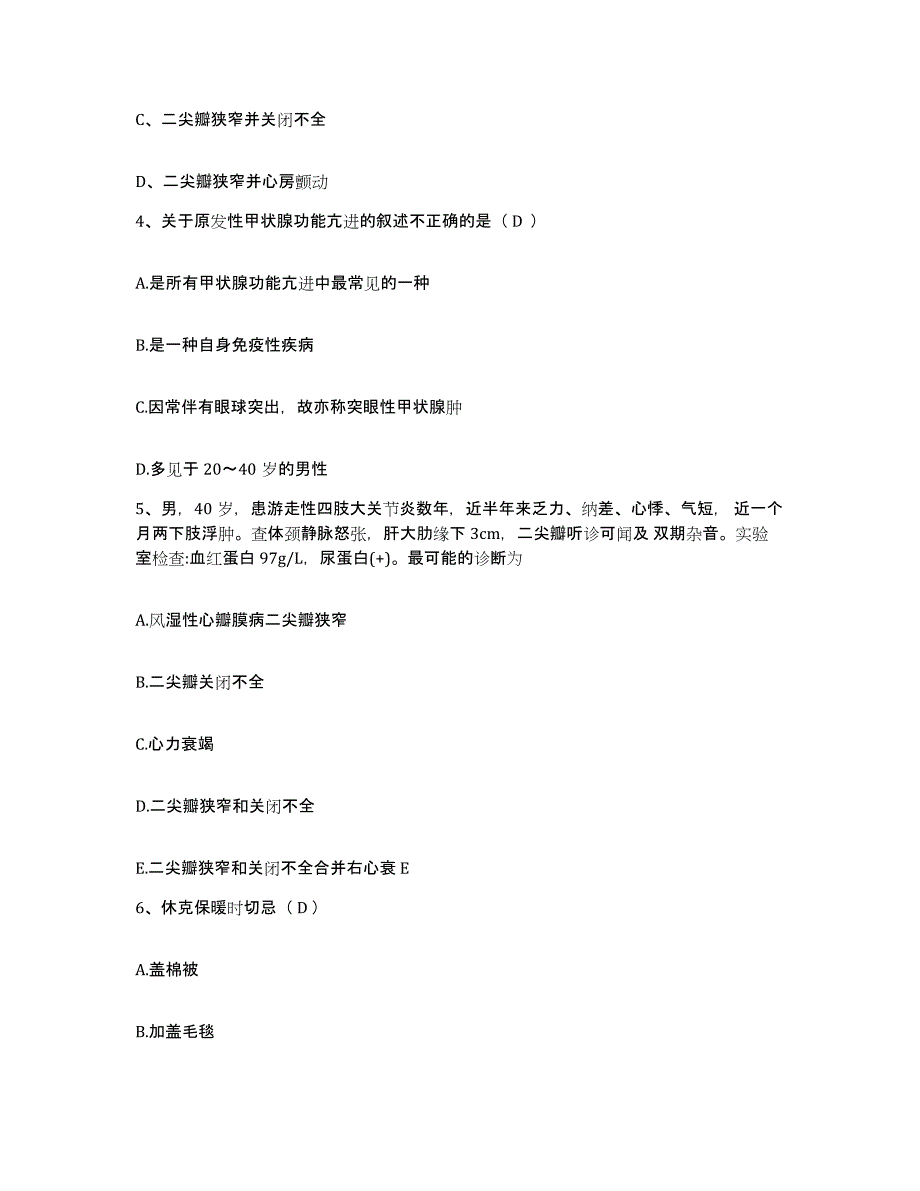 C、二尖瓣狭窄并关闭不全

D、二尖瓣狭窄并心房颤动

4、关于原发性甲状腺功能亢进的叙述不正确的是（ D ）

A.是所有甲状腺功能亢进中最常见的一种

B.是一种自身免疫性疾病

C.因常伴有眼球突出，故亦称突眼性甲状腺肿

D.多见于 20～40 岁的男性

5、男，40 岁，患游走性四肢大关节炎数年，近半年来乏力、纳差、心悸、气短，近一个月两下肢浮肿。查体颈静脉怒张，肝大肋缘下 3cm，二尖瓣听诊可闻及 双期杂音。实验室检查:血红蛋白 97g/L，尿蛋白(+)。最可能的诊断为

A.风湿性心瓣膜病二尖瓣狭窄

B.二尖瓣关闭不全

C.心力衰竭

D.二尖瓣狭窄和关闭不全

E.二尖瓣狭窄和关闭不全合并右心衰 E

6、休克保暖时切忌（ D ）

A.盖棉被

B.加盖毛毯